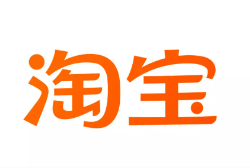 淘宝